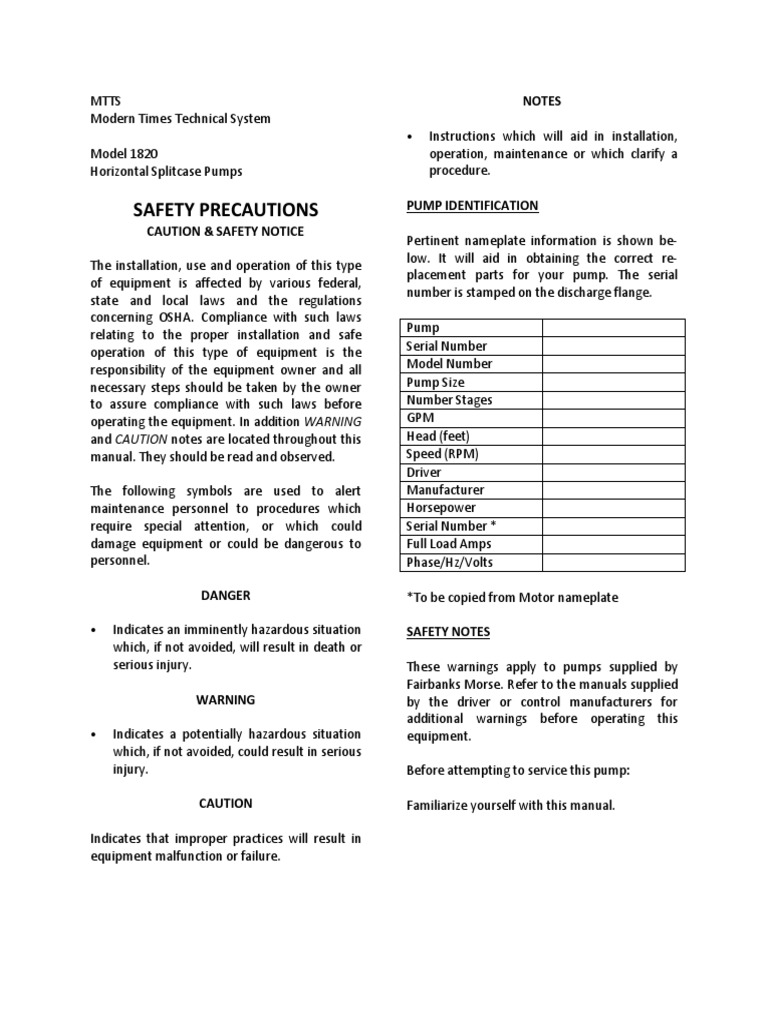 MTTS
Modern Times Technical System

Model 1820
Horizontal Splitcase Pumps

SAFETY PRECAUTIONS

CAUTION & SAFETY NOTICE

The installation, use and operation of this type of equipment is affected by various federal, state and local laws and the regulations concerning OSHA. Compliance with such laws relating to the proper installation and safe operation of this type of equipment is the responsibility of the equipment owner and all necessary steps should be taken by the owner to assure compliance with such laws before operating the equipment. In addition WARNING and CAUTION notes are located throughout this manual. They should be read and observed.

The following symbols are used to alert maintenance personnel to procedures which require special attention, or which could damage equipment or could be dangerous to personnel.

DANGER

• Indicates an imminently hazardous situation which, if not avoided, will result in death or serious injury.

WARNING

• Indicates a potentially hazardous situation which, if not avoided, could result in serious injury.

CAUTION

Indicates that improper practices will result in equipment malfunction or failure.

NOTES

• Instructions which will aid in installation, operation, maintenance or which clarify a procedure.

PUMP IDENTIFICATION

Pertinent nameplate information is shown below. It will aid in obtaining the correct replacement parts for your pump. The serial number is stamped on the discharge flange.

| Pump | |
|---|---|
| Serial Number | |
| Model Number | |
| Pump Size | |
| Number Stages | |
| GPM | |
| Head (feet) | |
| Speed (RPM) | |
| Driver | |
| Manufacturer | |
| Horsepower | |
| Serial Number * | |
| Full Load Amps | |
| Phase/Hz/Volts | |

*To be copied from Motor nameplate

SAFETY NOTES

These warnings apply to pumps supplied by Fairbanks Morse. Refer to the manuals supplied by the driver or control manufacturers for additional warnings before operating this equipment.

Before attempting to service this pump:

Familiarize yourself with this manual.